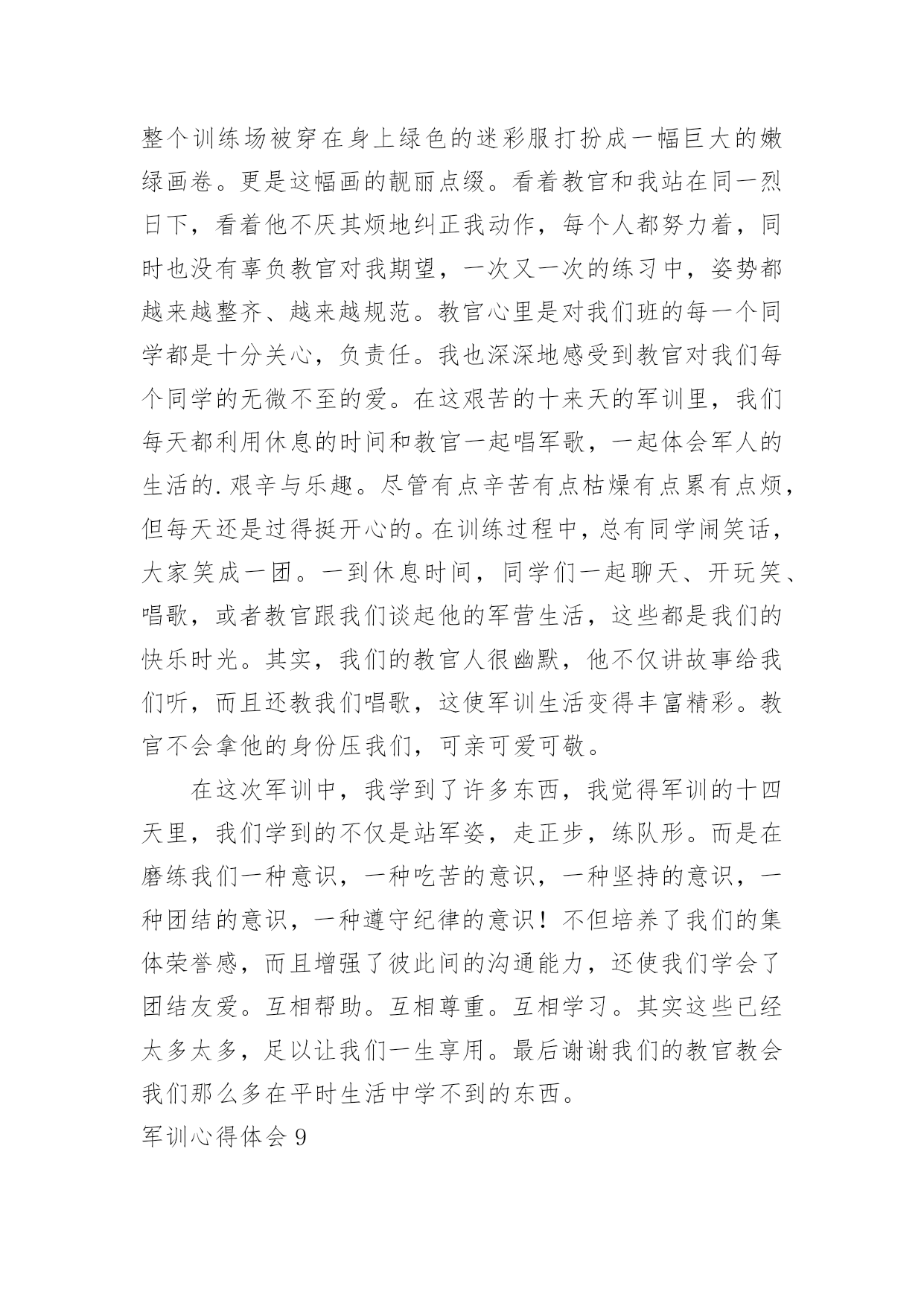 整个训练场被穿在身上绿色的迷彩服打扮成一幅巨大的嫩绿画卷。更是这幅画的靓丽点缀。看着教官和我站在同一烈日下，看着他不厌其烦地纠正我动作，每个人都努力着，同时也没有辜负教官对我期望，一次又一次的练习中，姿势都越来越整齐、越来越规范。教官心里是对我们班的每一个同学都是十分关心，负责任。我也深深地感受到教官对我们每个同学的无微不至的爱。在这艰苦的十来天的军训里，我们每天都利用休息的时间和教官一起唱军歌，一起体会军人的生活的.艰辛与乐趣。尽管有点辛苦有点枯燥有点累有点烦，但每天还是过得挺开心的。在训练过程中，总有同学闹笑话，大家笑成一团。一到休息时间，同学们一起聊天、开玩笑、唱歌，或者教官跟我们谈起他的军营生活，这些都是我们的快乐时光。其实，我们的教官人很幽默，他不仅讲故事给我们听，而且还教我们唱歌，这使军训生活变得丰富精彩。教官不会拿他的身份压我们，可亲可爱可敬。

在这次军训中，我学到了许多东西，我觉得军训的十四天里，我们学到的不仅是站军姿，走正步，练队形。而是在磨练我们一种意识，一种吃苦的意识，一种坚持的意识，一种团结的意识，一种遵守纪律的意识！不但培养了我们的集体荣誉感，而且增强了彼此间的沟通能力，还使我们学会了团结友爱。互相帮助。互相尊重。互相学习。其实这些已经太多太多，足以让我们一生享用。最后谢谢我们的教官教会我们那么多在平时生活中学不到的东西。

军训心得体会 9